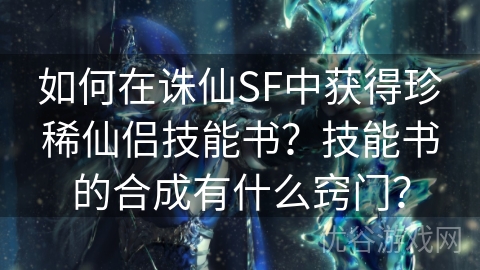 如何在诛仙SF中获得珍稀仙侣技能书？技能书的合成有什么窍门？

优谷游戏网